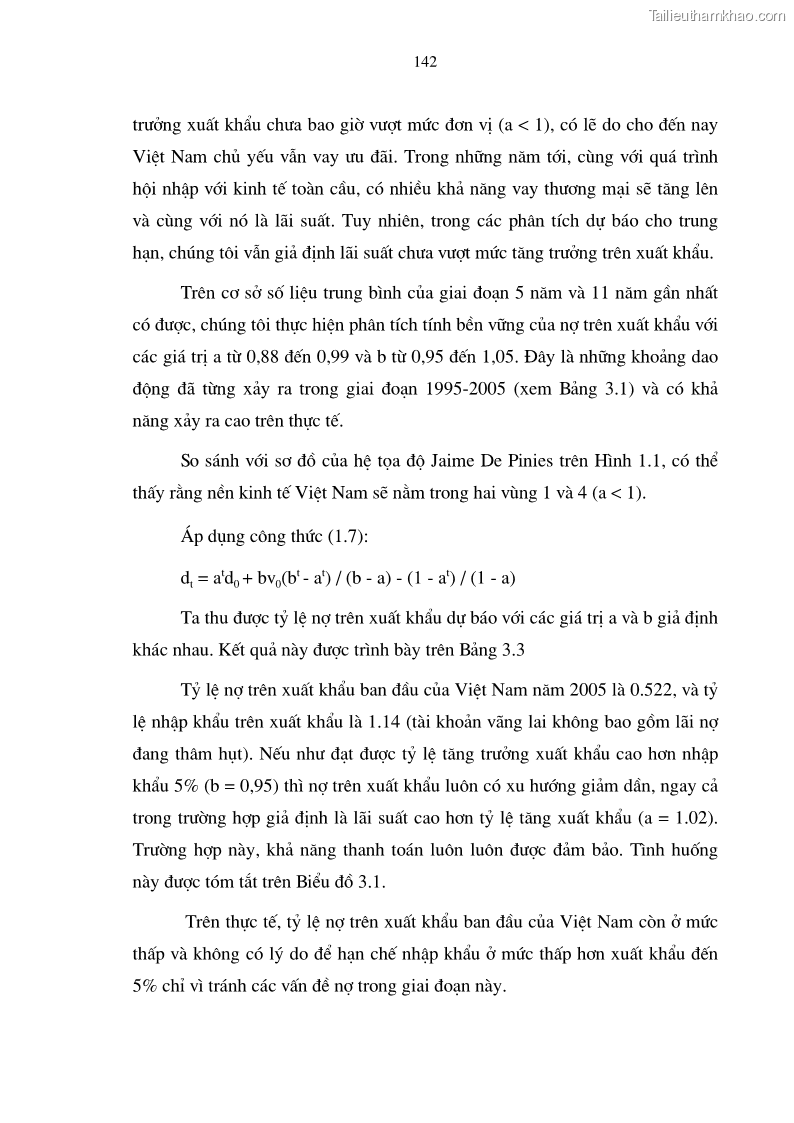 Tailieuthamkhao.com

142

trưởng xuất khẩu chưa bao giờ vượt mức đơn vị (a < 1), có lẽ do cho đến nay Việt Nam chủ yếu vẫn vay ưu đãi. Trong những năm tới, cùng với quá trình hội nhập với kinh tế toàn cầu, có nhiều khả năng vay thương mại sẽ tăng lên và cùng với nó là lãi suất. Tuy nhiên, trong các phân tích dự báo cho trung hạn, chúng tôi vẫn giả định lãi suất chưa vượt mức tăng trưởng trên xuất khẩu.

Trên cơ sở số liệu trung bình của giai đoạn 5 năm và 11 năm gần nhất có được, chúng tôi thực hiện phân tích tính bền vững của nợ trên xuất khẩu với các giá trị a từ 0,88 đến 0,99 và b từ 0,95 đến 1,05. Đây là những khoảng dao động đã từng xảy ra trong giai đoạn 1995-2005 (xem Bảng 3.1) và có khả năng xảy ra cao trên thực tế.

So sánh với sơ đồ của hệ tọa độ Jaime De Pinies trên Hình 1.1, có thể thấy rằng nền kinh tế Việt Nam sẽ nằm trong hai vùng 1 và 4 (a < 1).

Áp dụng công thức (1.7):

$d_t = a^t d_0 + bv_0(b^t - a^t) / (b - a) - (1 - a^t) / (1 - a)$

Ta thu được tỷ lệ nợ trên xuất khẩu dự báo với các giá trị a và b giả định khác nhau. Kết quả này được trình bày trên Bảng 3.3

Tỷ lệ nợ trên xuất khẩu ban đầu của Việt Nam năm 2005 là 0.522, và tỷ lệ nhập khẩu trên xuất khẩu là 1.14 (tài khoản vãng lai không bao gồm lãi nợ đang thâm hụt). Nếu như đạt được tỷ lệ tăng trưởng xuất khẩu cao hơn nhập khẩu 5% (b = 0,95) thì nợ trên xuất khẩu luôn có xu hướng giảm dần, ngay cả trong trường hợp giả định là lãi suất cao hơn tỷ lệ tăng xuất khẩu (a = 1.02). Trường hợp này, khả năng thanh toán luôn luôn được đảm bảo. Tình huống này được tóm tắt trên Biểu đồ 3.1.

Trên thực tế, tỷ lệ nợ trên xuất khẩu ban đầu của Việt Nam còn ở mức thấp và không có lý do để hạn chế nhập khẩu ở mức thấp hơn xuất khẩu đến 5% chỉ vì tránh các vấn đề nợ trong giai đoạn này.